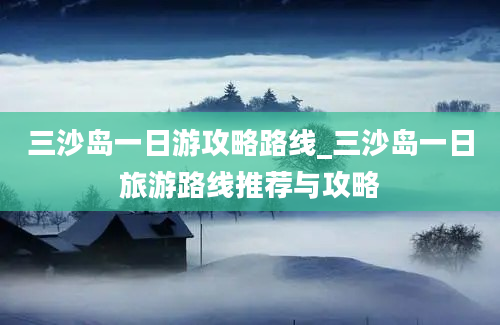 三沙岛一日游攻略路线_三沙岛一日旅游路线推荐与攻略